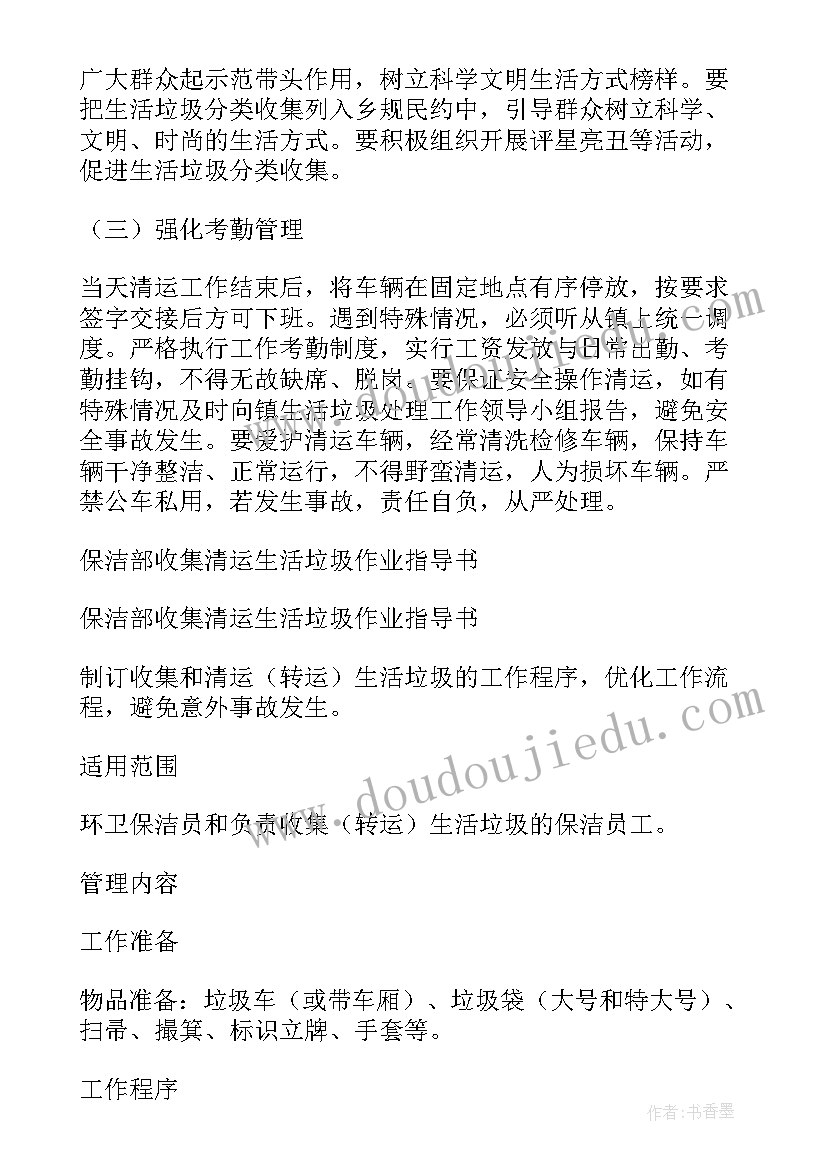 广大群众起示范带头作用，树立科学文明生活方式榜样。要把生活垃圾分类收集列入乡规民约中，引导群众树立科学、文明、时尚的生活方式。要积极组织开展评星亮丑等活动，促进生活垃圾分类收集。

（三）强化考勤管理

当天清运工作结束后，将车辆在固定地点有序停放，按要求签字交接后方可下班。遇到特殊情况，必须听从镇上统一调度。严格执行工作考勤制度，实行工资发放与日常出勤、考勤挂钩，不得无故缺席、脱岗。要保证安全操作清运，如有特殊情况及时向镇生活垃圾处理工作领导小组报告，避免安全事故发生。要爱护清运车辆，经常清洗检修车辆，保持车辆干净整洁、正常运行，不得野蛮清运，人为损坏车辆。严禁公车私用，若发生事故，责任自负，从严处理。

保洁部收集清运生活垃圾作业指导书

保洁部收集清运生活垃圾作业指导书

制订收集和清运（转运）生活垃圾的工作程序，优化工作流程，避免意外事故发生。

适用范围

环卫保洁员和负责收集（转运）生活垃圾的保洁员工。

管理内容

工作准备

物品准备：垃圾车（或带车厢）、垃圾袋（大号和特大号）、扫帚、撮箕、标识立牌、手套等。

工作程序

www.doudoujiedu.com

作者：书香墨